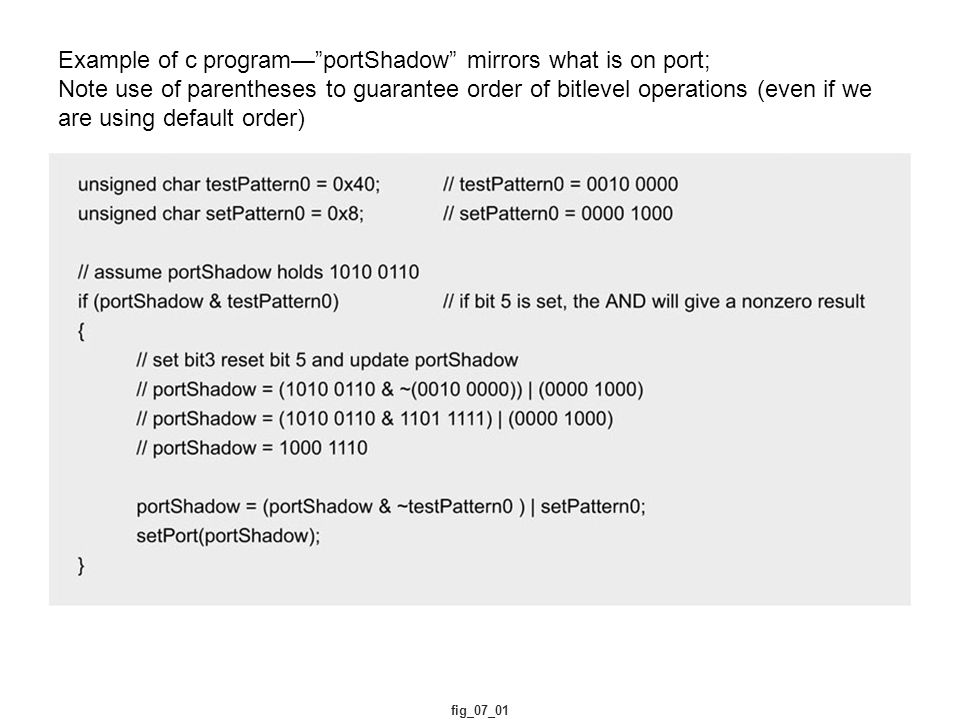 Example of c program—"portShadow" mirrors what is on port;
Note use of parentheses to guarantee order of bitlevel operations (even if we are using default order)

unsigned char testPattern0 = 0x40; // testPattern0 = 0010 0000
unsigned char setPattern0 = 0x8; // setPattern0 = 0000 1000

// assume portShadow holds 1010 0110
if (portShadow & testPattern0) // if bit 5 is set, the AND will give a nonzero result
{
// set bit3 reset bit 5 and update portShadow
// portShadow = (1010 0110 & ~(0010 0000)) | (0000 1000)
// portShadow = (1010 0110 & 1101 1111) | (0000 1000)
// portShadow = 1000 1110

portShadow = (portShadow & ~testPattern0 ) | setPattern0;
setPort(portShadow);
}

fig_07_01